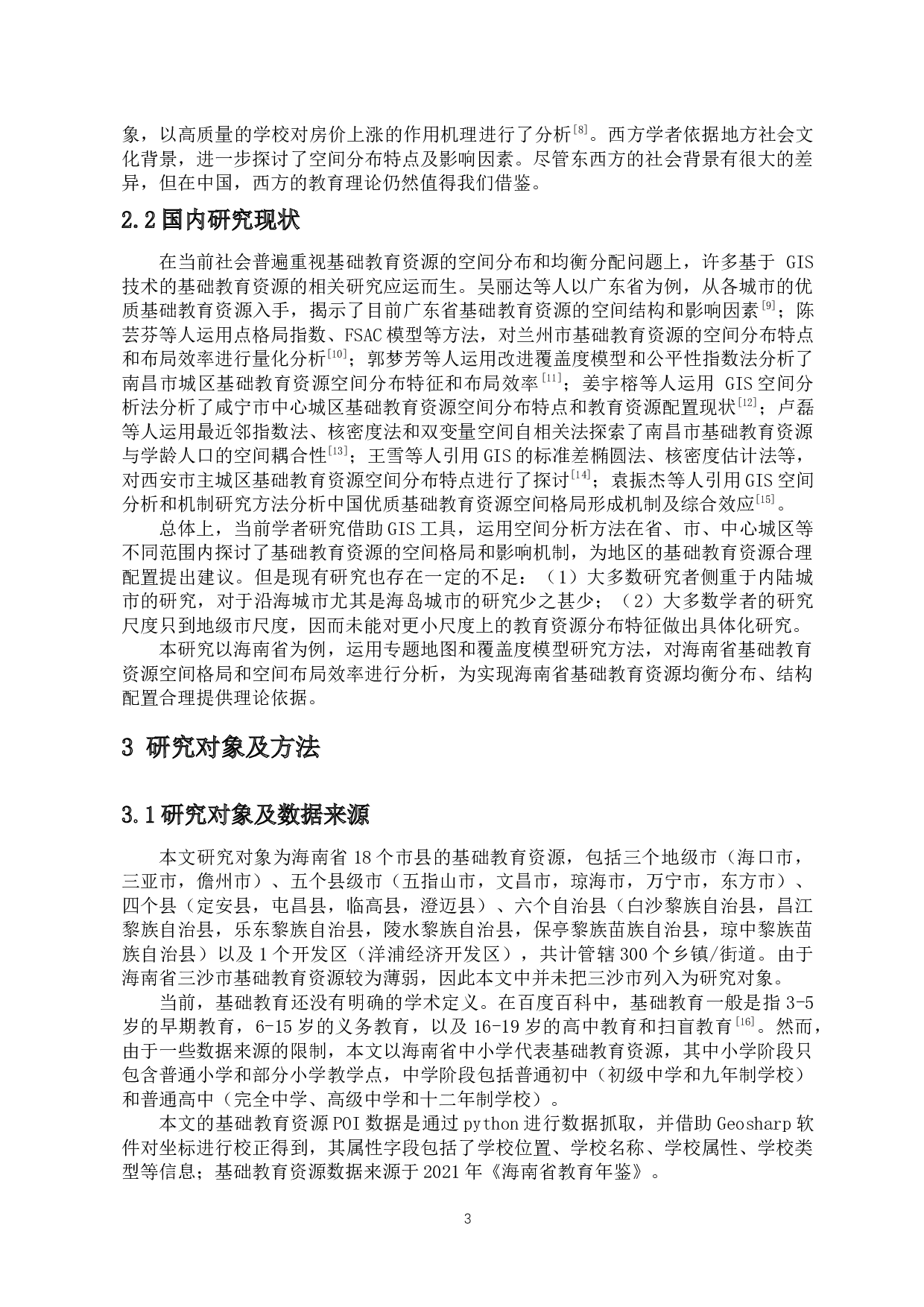 象，以高质量的学校对房价上涨的作用机理进行了分析$^{[8]}$。西方学者依据地方社会文化背景，进一步探讨了空间分布特点及影响因素。尽管东西方的社会背景有很大的差异，但在中国，西方的教育理论仍然值得我们借鉴。

2.2 国内研究现状

在当前社会普遍重视基础教育资源的空间分布和均衡分配问题上，许多基于 GIS 技术的基础教育资源的相关研究应运而生。吴丽达等人以广东省为例，从各城市的优质基础教育资源入手，揭示了目前广东省基础教育资源的空间结构和影响因素$^{[9]}$；陈芸芬等人运用点格局指数、FSAC 模型等方法，对兰州市基础教育资源的空间分布特点和布局效率进行量化分析$^{[10]}$；郭梦芳等人运用改进覆盖度模型和公平性指数法分析了南昌市城区基础教育资源空间分布特征和布局效率$^{[11]}$；姜宇榕等人运用 GIS 空间分析法分析了咸宁市中心城区基础教育资源空间分布特点和教育资源配置现状$^{[12]}$；卢磊等人运用最近邻指数法、核密度法和双变量空间自相关法探索了南昌市基础教育资源与学龄人口的空间耦合性$^{[13]}$；王雪等人引用 GIS 的标准差椭圆法、核密度估计法等，对西安市主城区基础教育资源空间分布特点进行了探讨$^{[14]}$；袁振杰等人引用 GIS 空间分析和机制研究方法分析中国优质基础教育资源空间格局形成机制及综合效应$^{[15]}$。

总体上，当前学者研究借助 GIS 工具，运用空间分析方法在省、市、中心城区等不同范围内探讨了基础教育资源的空间格局和影响机制，为地区的基础教育资源合理配置提出建议。但是现有研究也存在一定的不足：（1）大多数研究者侧重于内陆城市的研究，对于沿海城市尤其是海岛城市的研究少之甚少；（2）大多数学者的研究尺度只到地级市尺度，因而未能对更小尺度上的教育资源分布特征做出具体化研究。

本研究以海南省为例，运用专题地图和覆盖度模型研究方法，对海南省基础教育资源空间格局和空间布局效率进行分析，为实现海南省基础教育资源均衡分布、结构配置合理提供理论依据。

3 研究对象及方法

3.1 研究对象及数据来源

本文研究对象为海南省 18 个市县的基础教育资源，包括三个地级市（海口市，三亚市，儋州市）、五个县级市（五指山市，文昌市，琼海市，万宁市，东方市）、四个县（定安县，屯昌县，临高县，澄迈县）、六个自治县（白沙黎族自治县，昌江黎族自治县，乐东黎族自治县，陵水黎族自治县，保亭黎族苗族自治县，琼中黎族苗族自治县）以及 1 个开发区（洋浦经济开发区），共计管辖 300 个乡镇/街道。由于海南省三沙市基础教育资源较为薄弱，因此本文中并未把三沙市列入为研究对象。

当前，基础教育还没有明确的学术定义。在百度百科中，基础教育一般是指 3-5 岁的早期教育，6-15 岁的义务教育，以及 16-19 岁的高中教育和扫盲教育$^{[16]}$。然而，由于一些数据来源的限制，本文以海南省中小学代表基础教育资源，其中小学阶段只包含普通小学和部分小学教学点，中学阶段包括普通初中（初级中学和九年制学校）和普通高中（完全中学、高级中学和十二年制学校）。

本文的基础教育资源 POI 数据是通过 python 进行数据抓取，并借助 Geosharp 软件对坐标进行校正得到，其属性字段包括了学校位置、学校名称、学校属性、学校类型等信息；基础教育资源数据来源于 2021 年《海南省教育年鉴》。

3